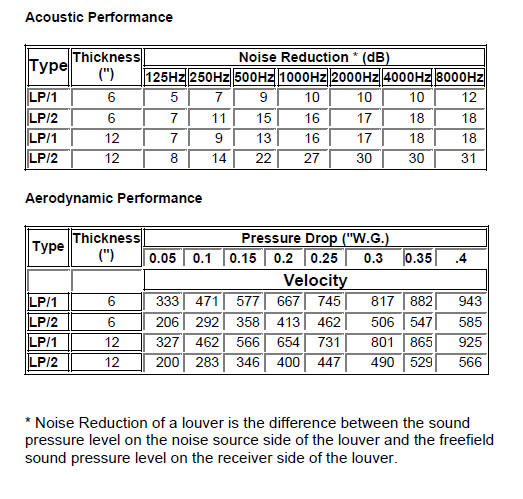 Acoustic Performance

| Type | Thickness (") | Noise Reduction * (dB) | | | | | | |
|---|---|---|---|---|---|---|---|---|
| | | 125Hz | 250Hz | 500Hz | 1000Hz | 2000Hz | 4000Hz | 8000Hz |
| LP/1 | 6 | 5 | 7 | 9 | 10 | 10 | 10 | 12 |
| LP/2 | 6 | 7 | 11 | 15 | 16 | 17 | 18 | 18 |
| LP/1 | 12 | 7 | 9 | 13 | 16 | 17 | 18 | 18 |
| LP/2 | 12 | 8 | 14 | 22 | 27 | 30 | 30 | 31 |

Aerodynamic Performance

| Type | Thickness (") | Pressure Drop ("W.G.) | | | | | | | |
|---|---|---|---|---|---|---|---|---|---|
| | | 0.05 | 0.1 | 0.15 | 0.2 | 0.25 | 0.3 | 0.35 | .4 |
| | | Velocity | | | | | | | |
| LP/1 | 6 | 333 | 471 | 577 | 667 | 745 | 817 | 882 | 943 |
| LP/2 | 6 | 206 | 292 | 358 | 413 | 462 | 506 | 547 | 585 |
| LP/1 | 12 | 327 | 462 | 566 | 654 | 731 | 801 | 865 | 925 |
| LP/2 | 12 | 200 | 283 | 346 | 400 | 447 | 490 | 529 | 566 |

* Noise Reduction of a louver is the difference between the sound pressure level on the noise source side of the louver and the freefield sound pressure level on the receiver side of the louver.